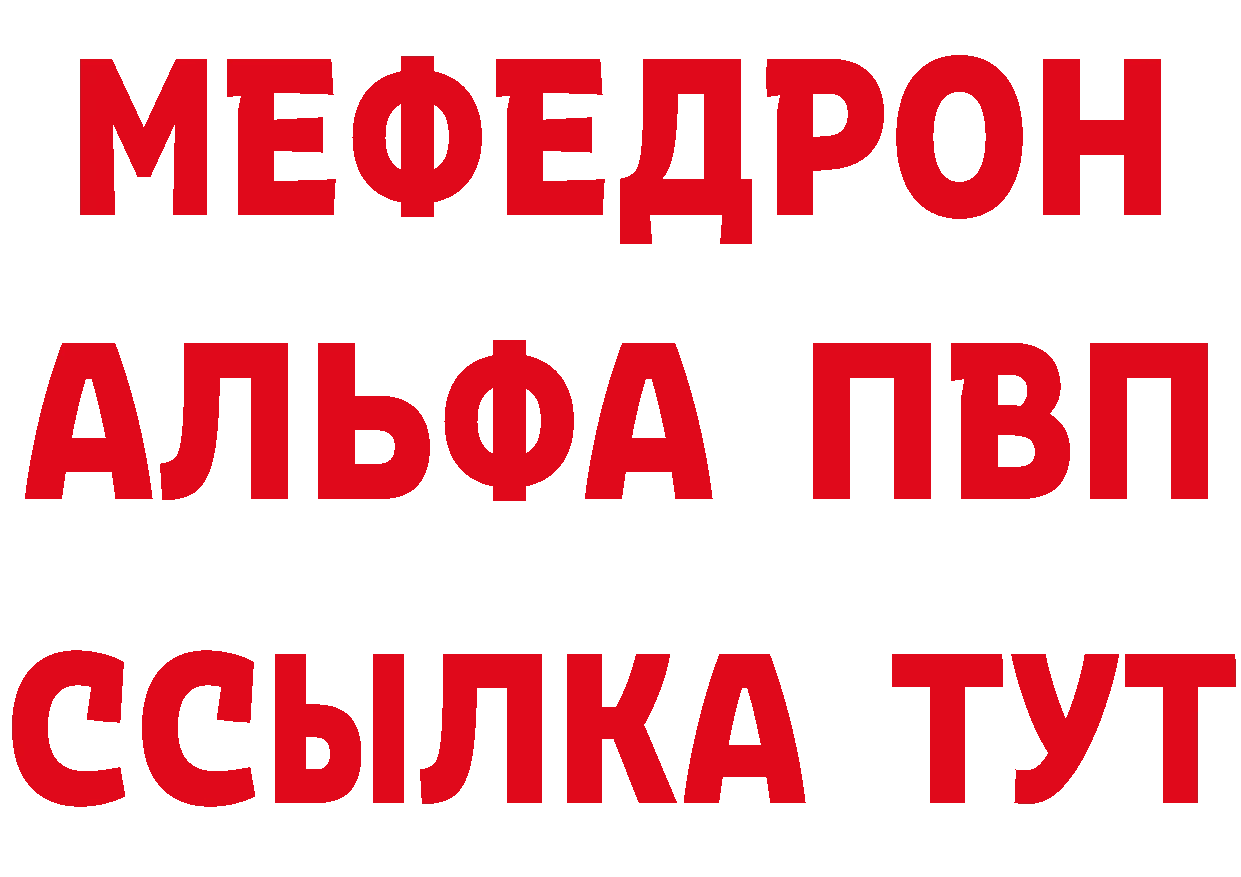 МЕФЕДРОН
АЛЬФА ПВП
ССЫЛКА ТУТ